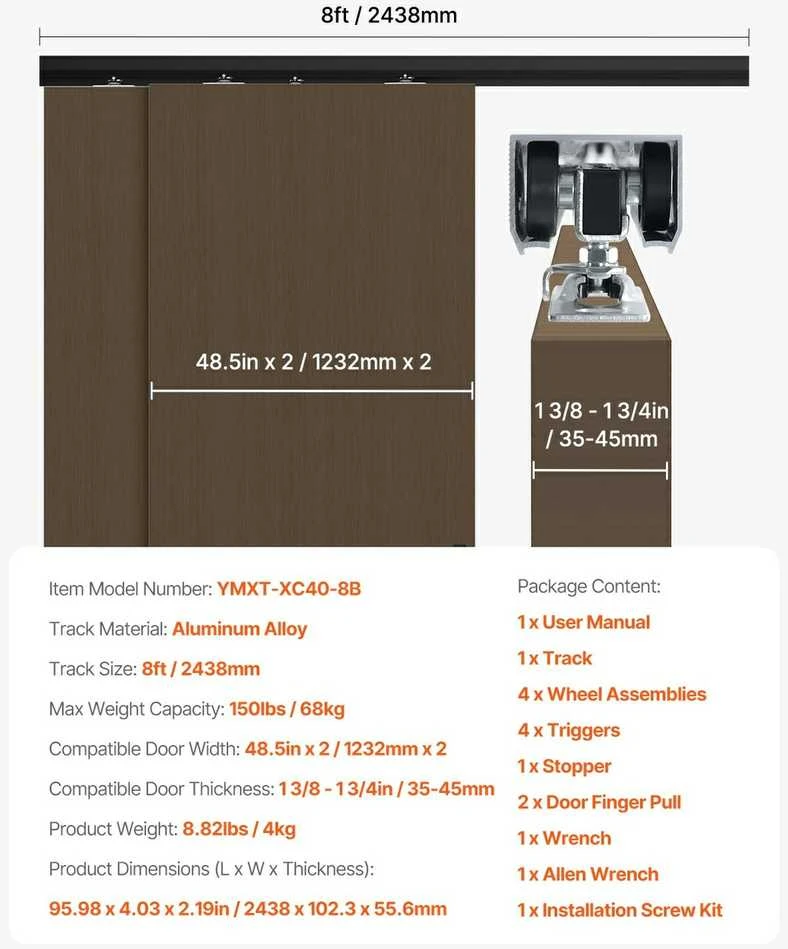 8ft / 2438mm

48.5in x 2 / 1232mm x 2

1 3/8 - 1 3/4in / 35-45mm

Item Model Number: YMXT-XC40-8B

Track Material: Aluminum Alloy

Track Size: 8ft / 2438mm

Max Weight Capacity: 150lbs / 68kg

Compatible Door Width: 48.5in x 2 / 1232mm x 2

Compatible Door Thickness: 1 3/8 - 1 3/4in / 35-45mm

Product Weight: 8.82lbs / 4kg

Product Dimensions (L x W x Thickness):

95.98 x 4.03 x 2.19in / 2438 x 102.3 x 55.6mm

Package Content:

1 x User Manual

1 x Track

4 x Wheel Assemblies

4 x Triggers

1 x Stopper

2 x Door Finger Pull

1 x Wrench

1 x Allen Wrench

1 x Installation Screw Kit